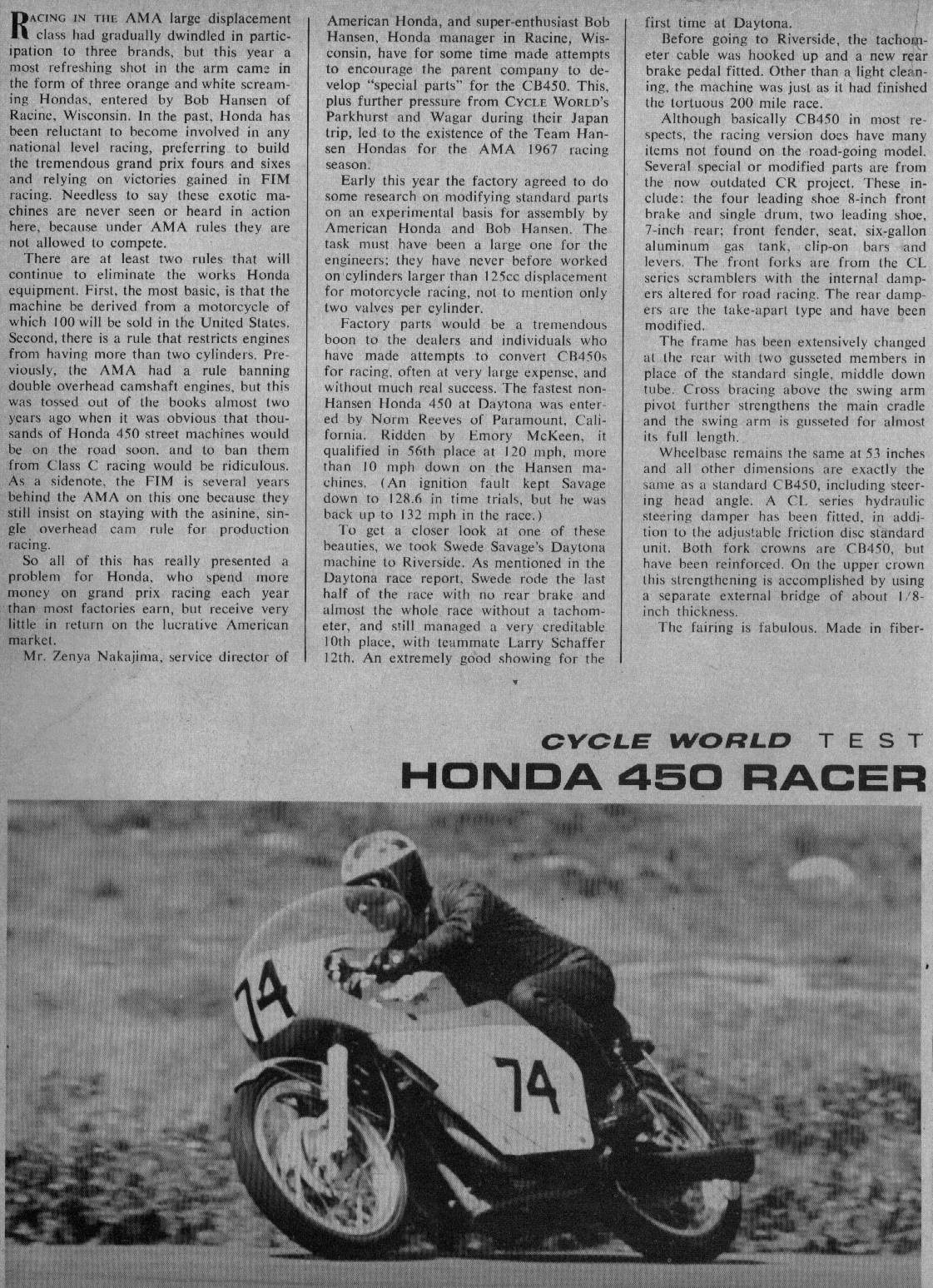 RACING IN THE AMA large displacement class had gradually dwindled in participation to three brands, but this year a most refreshing shot in the arm came in the form of three orange and white screaming Hondas, entered by Bob Hansen of Racine, Wisconsin. In the past, Honda has been reluctant to become involved in any national level racing, preferring to build the tremendous grand prix fours and sixes and relying on victories gained in FIM racing. Needless to say these exotic machines are never seen or heard in action here, because under AMA rules they are not allowed to compete.

There are at least two rules that will continue to eliminate the works Honda equipment. First, the most basic, is that the machine be derived from a motorcycle of which 100 will be sold in the United States. Second, there is a rule that restricts engines from having more than two cylinders. Previously, the AMA had a rule banning double overhead camshaft engines, but this was tossed out of the books almost two years ago when it was obvious that thousands of Honda 450 street machines would be on the road soon, and to ban them from Class C racing would be ridiculous. As a sidenote, the FIM is several years behind the AMA on this one because they still insist on staying with the asinine, single overhead cam rule for production racing.

So all of this has really presented a problem for Honda, who spend more money on grand prix racing each year than most factories earn, but receive very little in return on the lucrative American market.

Mr. Zenya Nakajima, service director of American Honda, and super-enthusiast Bob Hansen, Honda manager in Racine, Wisconsin, have for some time made attempts to encourage the parent company to develop "special parts" for the CB450. This, plus further pressure from CYCLE WORLD's Parkhurst and Wagar during their Japan trip, led to the existence of the Team Hansen Hondas for the AMA 1967 racing season.

Early this year the factory agreed to do some research on modifying standard parts on an experimental basis for assembly by American Honda and Bob Hansen. The task must have been a large one for the engineers; they have never before worked on cylinders larger than 125cc displacement for motorcycle racing, not to mention only two valves per cylinder.

Factory parts would be a tremendous boon to the dealers and individuals who have made attempts to convert CB450s for racing, often at very large expense, and without much real success. The fastest non-Hansen Honda 450 at Daytona was entered by Norm Reeves of Paramount, California. Ridden by Emory McKeen, it qualified in 56th place at 120 mph, more than 10 mph down on the Hansen machines. (An ignition fault kept Savage down to 128.6 in time trials, but he was back up to 132 mph in the race.)

To get a closer look at one of these beauties, we took Swede Savage's Daytona machine to Riverside. As mentioned in the Daytona race report, Swede rode the last half of the race with no rear brake and almost the whole race without a tachometer, and still managed a very creditable 10th place, with teammate Larry Schaffer 12th. An extremely good showing for the first time at Daytona.

Before going to Riverside, the tachometer cable was hooked up and a new rear brake pedal fitted. Other than a light cleaning, the machine was just as it had finished the tortuous 200 mile race.

Although basically CB450 in most respects, the racing version does have many items not found on the road-going model. Several special or modified parts are from the now outdated CR project. These include: the four leading shoe 8-inch front brake and single drum, two leading shoe, 7-inch rear; front fender, seat, six-gallon aluminum gas tank, clip-on bars and levers. The front forks are from the CL series scramblers with the internal dampers altered for road racing. The rear dampers are the take-apart type and have been modified.

The frame has been extensively changed at the rear with two gusseted members in place of the standard single, middle down tube. Cross bracing above the swing arm pivot further strengthens the main cradle and the swing arm is gusseted for almost its full length.

Wheelbase remains the same at 53 inches and all other dimensions are exactly the same as a standard CB450, including steering head angle. A CL series hydraulic steering damper has been fitted, in addition to the adjustable friction disc standard unit. Both fork crowns are CB450, but have been reinforced. On the upper crown this strengthening is accomplished by using a separate external bridge of about 1/8-inch thickness.

The fairing is fabulous. Made in fiber-

CYCLE WORLD TEST
HONDA 450 RACER

74

74